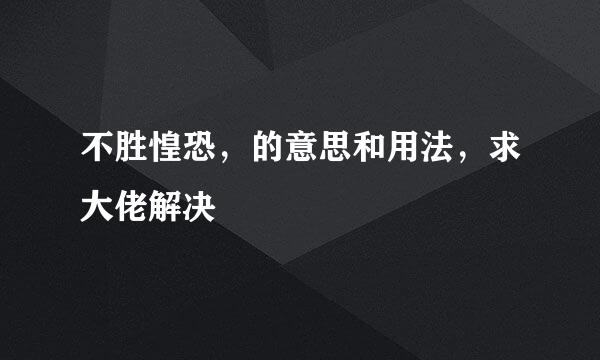 不胜惶恐，的意思和用法，求大佬解决